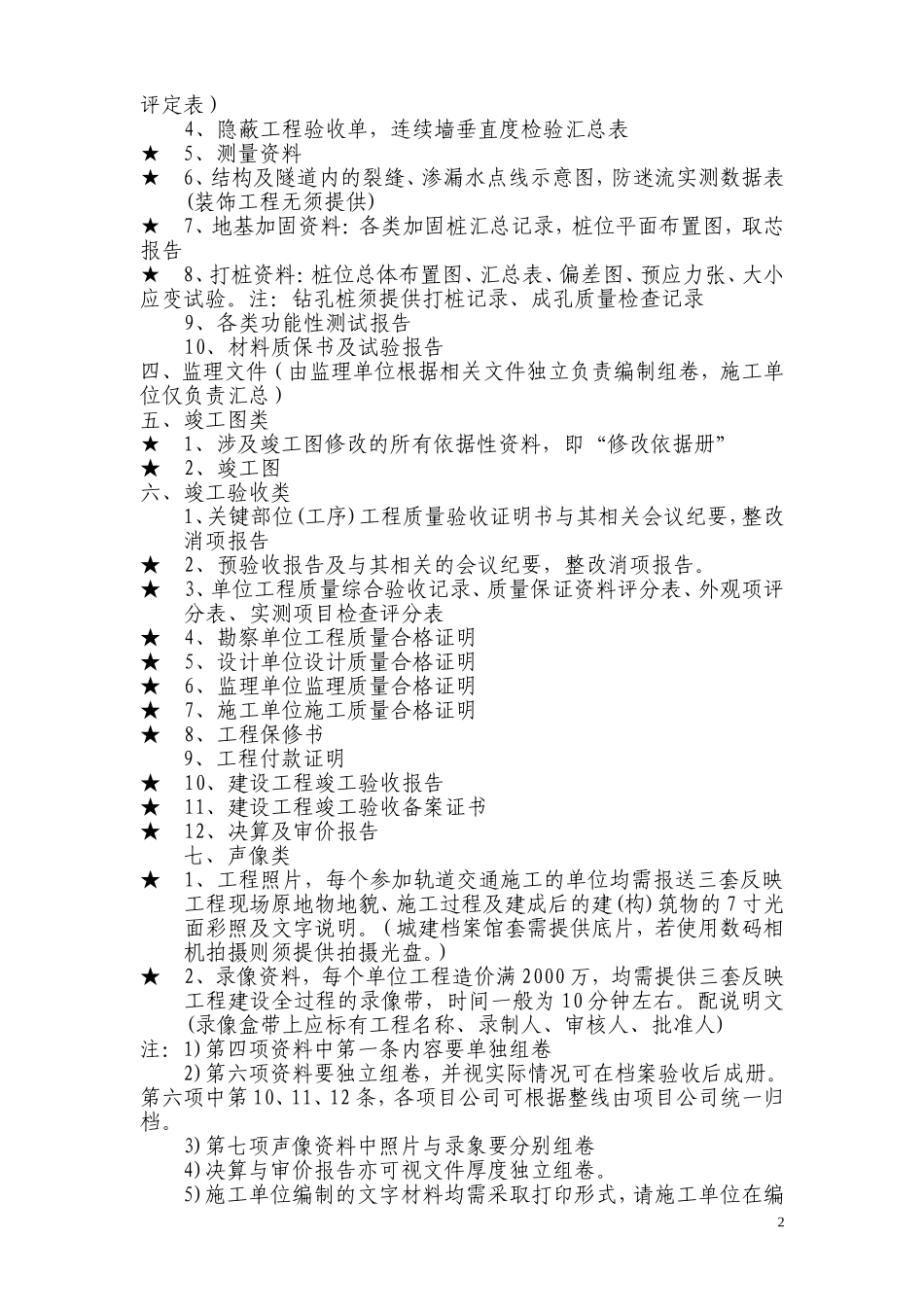 评定表）

4、隐蔽工程验收单，连续墙垂直度检验汇总表

★ 5、测量资料

★ 6、结构及隧道内的裂缝、渗漏水点线示意图，防迷流实测数据表(装饰工程无须提供)

★ 7、地基加固资料：各类加固桩汇总记录，桩位平面布置图，取芯报告

★ 8、打桩资料：桩位总体布置图、汇总表、偏差图、预应力张、大小应变试验。注：钻孔桩须提供打桩记录、成孔质量检查记录

9、各类功能性测试报告

10、材料质保书及试验报告

四、监理文件（由监理单位根据相关文件独立负责编制组卷，施工单位仅负责汇总）

五、竣工图类

★ 1、涉及竣工图修改的所有依据性资料，即“修改依据册”

★ 2、竣工图

六、竣工验收类

1、关键部位(工序)工程质量验收证明书与其相关会议纪要，整改消项报告

★ 2、预验收报告及与其相关的会议纪要，整改消项报告。

★ 3、单位工程质量综合验收记录、质量保证资料评分表、外观项评分表、实测项目检查评分表

★ 4、勘察单位工程质量合格证明

★ 5、设计单位设计质量合格证明

★ 6、监理单位监理质量合格证明

★ 7、施工单位施工质量合格证明

★ 8、工程保修书

9、工程付款证明

★ 10、建设工程竣工验收报告

★ 11、建设工程竣工验收备案证书

★ 12、决算及审价报告

七、声像类

★ 1、工程照片，每个参加轨道交通施工的单位均需报送三套反映工程现场原地物地貌、施工过程及建成后的建(构)筑物的7寸光面彩照及文字说明。（城建档案馆套需提供底片，若使用数码相机拍摄则须提供拍摄光盘。）

★ 2、录像资料，每个单位工程造价满2000万，均需提供三套反映工程建设全过程的录像带，时间一般为10分钟左右。配说明文(录像盒带上应标有工程名称、录制人、审核人、批准人)

注：1)第四项资料中第一条内容要单独组卷

2)第六项资料要独立组卷，并视实际情况可在档案验收后成册。第六项中第10、11、12条，各项目公司可根据整线由项目公司统一归档。

3)第七项声像资料中照片与录象要分别组卷

4)决算与审价报告亦可视文件厚度独立组卷。

5)施工单位编制的文字材料均需采取打印形式，请施工单位在编

2